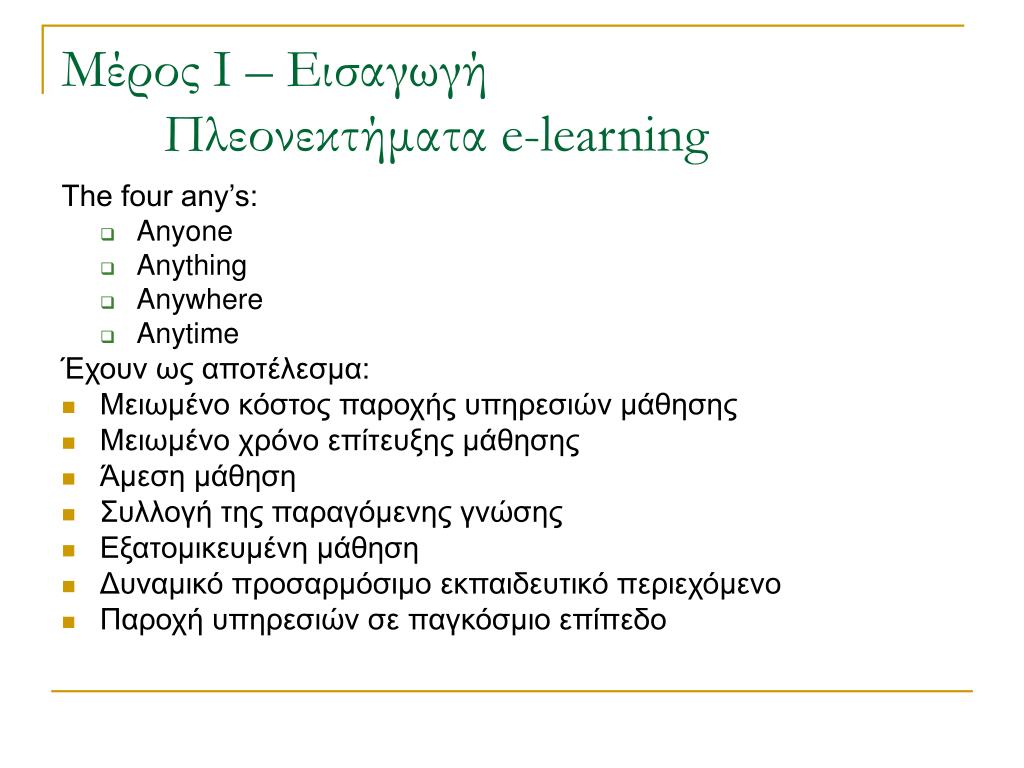 Μέρος Ι – Εισαγωγή
Πλεονεκτήματα e-learning

The four any's:
- Anyone
- Anything
- Anywhere
- Anytime

Έχουν ως αποτέλεσμα:
- Μειωμένο κόστος παροχής υπηρεσιών μάθησης
- Μειωμένο χρόνο επίτευξης μάθησης
- Άμεση μάθηση
- Συλλογή της παραγόμενης γνώσης
- Εξατομικευμένη μάθηση
- Δυναμικό προσαρμόσιμο εκπαιδευτικό περιεχόμενο
- Παροχή υπηρεσιών σε παγκόσμιο επίπεδο